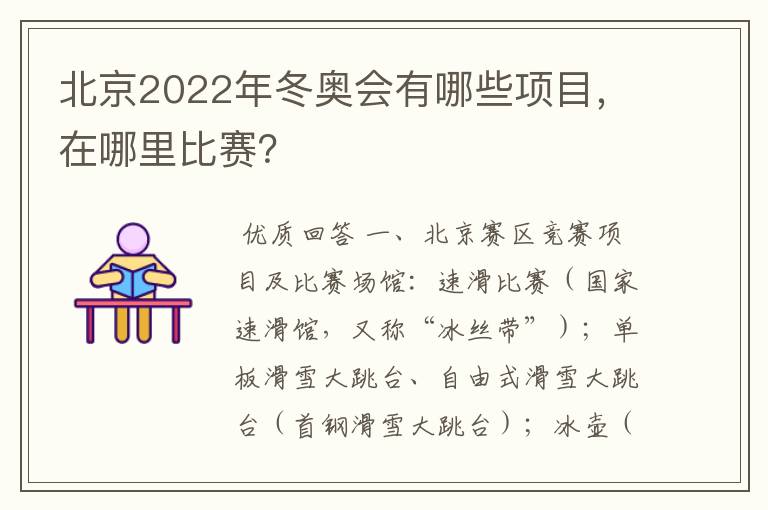 北京2022年冬奥会有哪些项目，在哪里比赛？

优质回答 一、北京赛区竞赛项目及比赛场馆：速滑比赛（国家速滑馆，又称“冰丝带”）；单板滑雪大跳台、自由式滑雪大跳台（首钢滑雪大跳台）；冰壶（